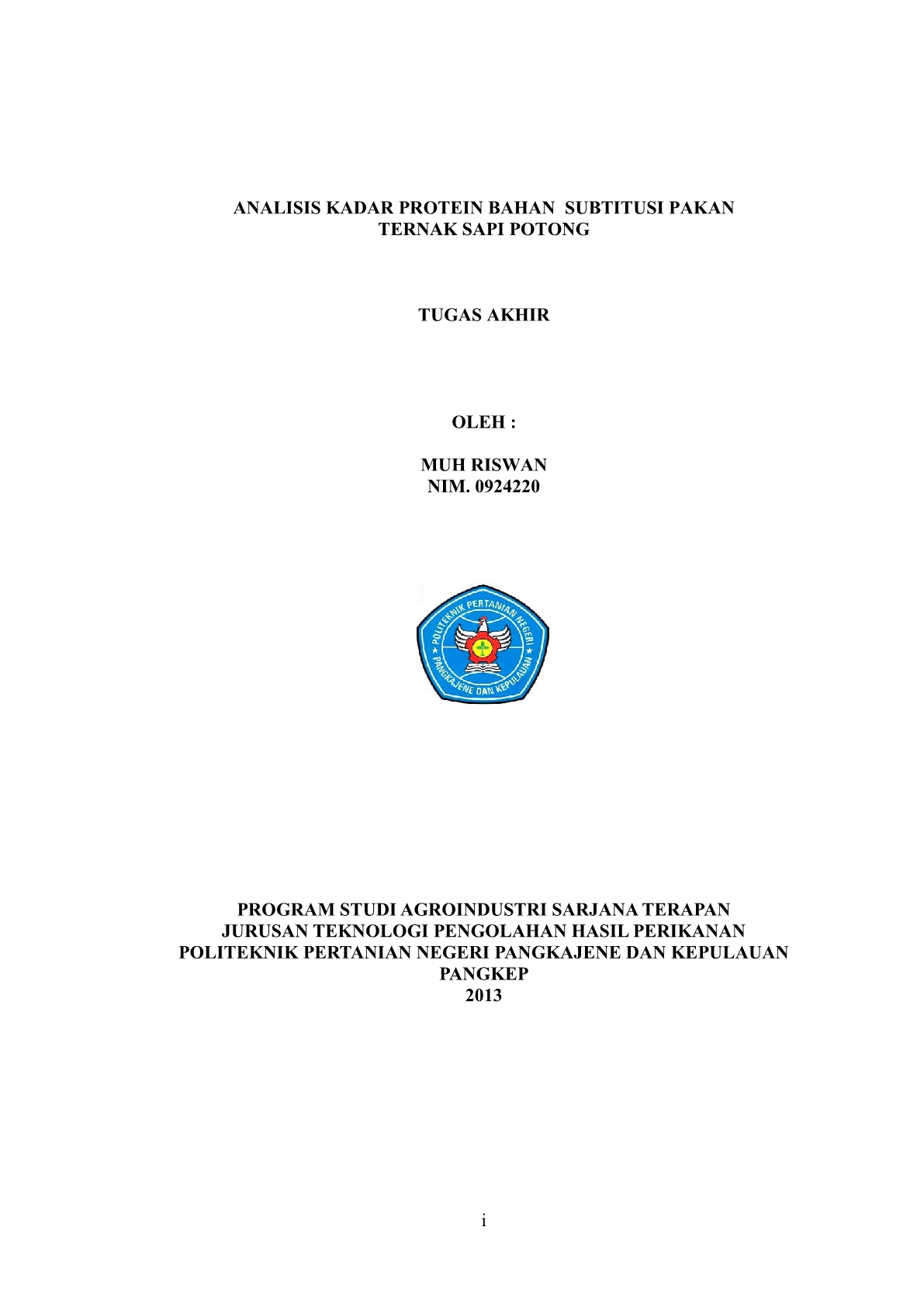 ANALISIS KADAR PROTEIN BAHAN SUBTITUSI PAKAN TERNAK SAPI POTONG

TUGAS AKHIR

OLEH :

MUH RISWAN
NIM. 0924220

POLITEKNIK PERTANIAN NEGERI
PANGKAJENE DAN KEPULAUAN

PROGRAM STUDI AGROINDUSTRI SARJANA TERAPAN
JURUSAN TEKNOLOGI PENGOLAHAN HASIL PERIKANAN
POLITEKNIK PERTANIAN NEGERI PANGKAJENE DAN KEPULAUAN
PANGKEP
2013

i